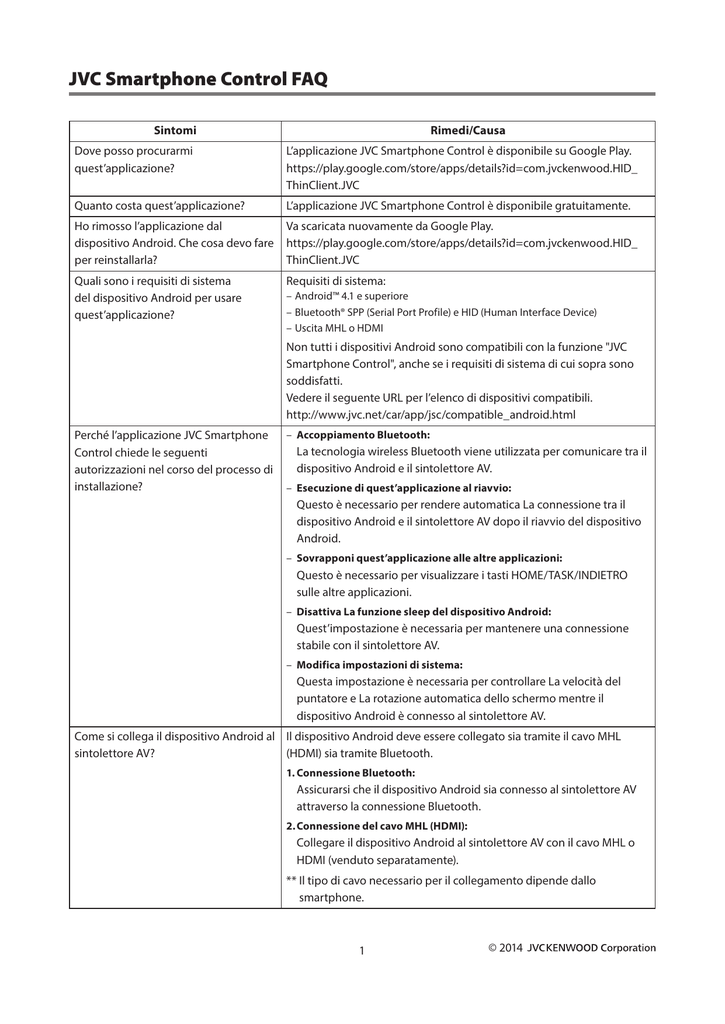 JVC Smartphone Control FAQ

| Sintomi | Rimedi/Causa |
|---|---|
| Dove posso procurarmi quest'applicazione? | L'applicazione JVC Smartphone Control è disponibile su Google Play. https://play.google.com/store/apps/details?id=com.jvckenwood.HID_ThinClient.JVC |
| Quanto costa quest'applicazione? | L'applicazione JVC Smartphone Control è disponibile gratuitamente. |
| Ho rimosso l'applicazione dal dispositivo Android. Che cosa devo fare per reinstallarla? | Va scaricata nuovamente da Google Play. https://play.google.com/store/apps/details?id=com.jvckenwood.HID_ThinClient.JVC |
| Quali sono i requisiti di sistema del dispositivo Android per usare quest'applicazione? | Requisiti di sistema: – Android™ 4.1 e superiore – Bluetooth® SPP (Serial Port Profile) e HID (Human Interface Device) – Uscita MHL o HDMI Non tutti i dispositivi Android sono compatibili con la funzione "JVC Smartphone Control", anche se i requisiti di sistema di cui sopra sono soddisfatti. Vedere il seguente URL per l'elenco di dispositivi compatibili. http://www.jvc.net/car/app/jsc/compatible_android.html |
| Perché l'applicazione JVC Smartphone Control chiede le seguenti autorizzazioni nel corso del processo di installazione? | – Accoppiamento Bluetooth: La tecnologia wireless Bluetooth viene utilizzata per comunicare tra il dispositivo Android e il sintolettore AV. – Esecuzione di quest'applicazione al riavvio: Questo è necessario per rendere automatica La connessione tra il dispositivo Android e il sintolettore AV dopo il riavvio del dispositivo Android. – Sovrapponi quest'applicazione alle altre applicazioni: Questo è necessario per visualizzare i tasti HOME/TASK/INDIETRO sulle altre applicazioni. – Disattiva La funzione sleep del dispositivo Android: Quest'impostazione è necessaria per mantenere una connessione stabile con il sintolettore AV. – Modifica impostazioni di sistema: Questa impostazione è necessaria per controllare La velocità del puntatore e La rotazione automatica dello schermo mentre il dispositivo Android è connesso al sintolettore AV. |
| Come si collega il dispositivo Android al sintolettore AV? | Il dispositivo Android deve essere collegato sia tramite il cavo MHL (HDMI) sia tramite Bluetooth. 1. Connessione Bluetooth: Assicurarsi che il dispositivo Android sia connesso al sintolettore AV attraverso la connessione Bluetooth. 2. Connessione del cavo MHL (HDMI): Collegare il dispositivo Android al sintolettore AV con il cavo MHL o HDMI (venduto separatamente). ** Il tipo di cavo necessario per il collegamento dipende dallo smartphone. |

1

© 2014 JVCKENWOOD Corporation